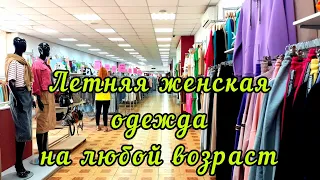 Летняя женская одежда на любой возраст